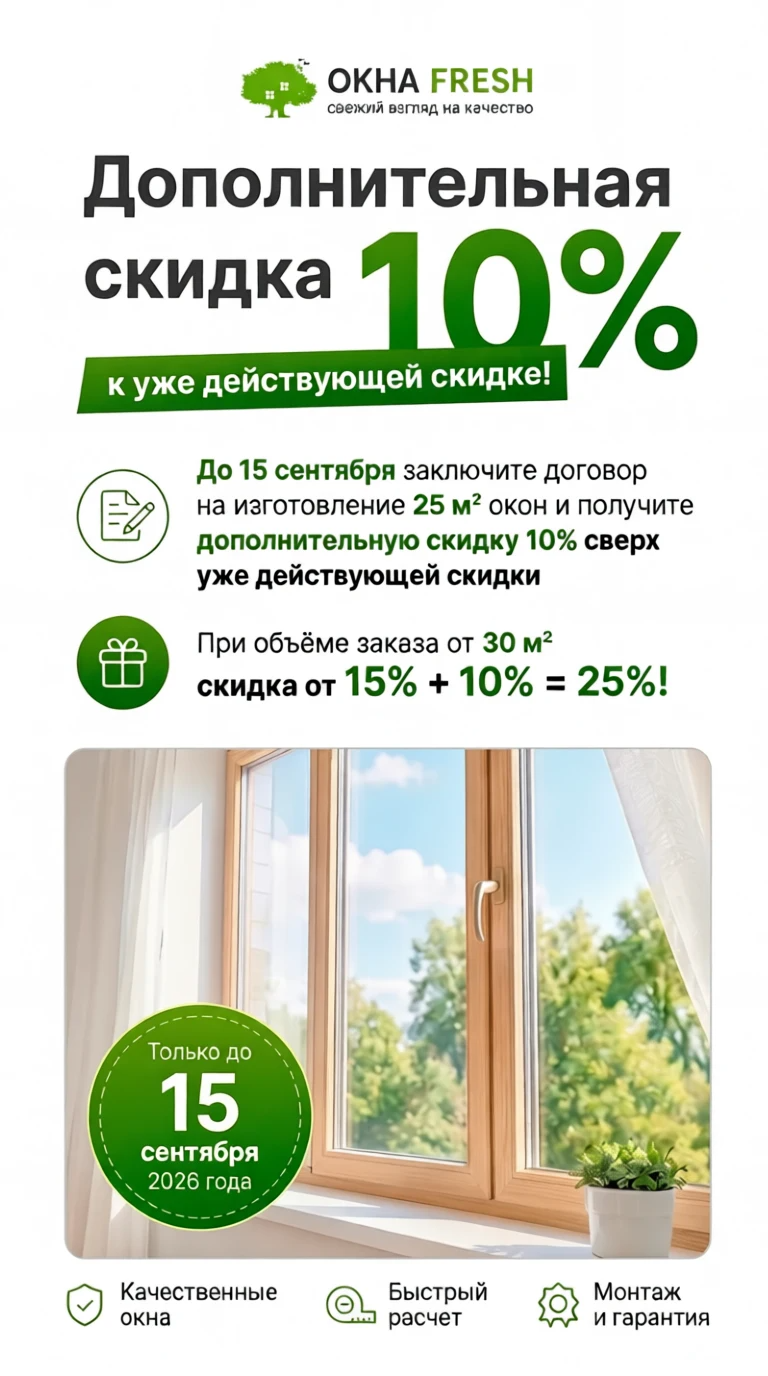 ОКНА FRESH
свежий взгляд на качество

Дополнительная скидка 10%

к уже действующей скидке!

До 15 сентября заключите договор на изготовление 25 м² окон и получите дополнительную скидку 10% сверх уже действующей скидки

При объёме заказа от 30 м² скидка от 15% + 10% = 25%!

Только до
15
сентября
2026 года

Качественные
окна

Быстрый
расчет

Монтаж
и гарантия